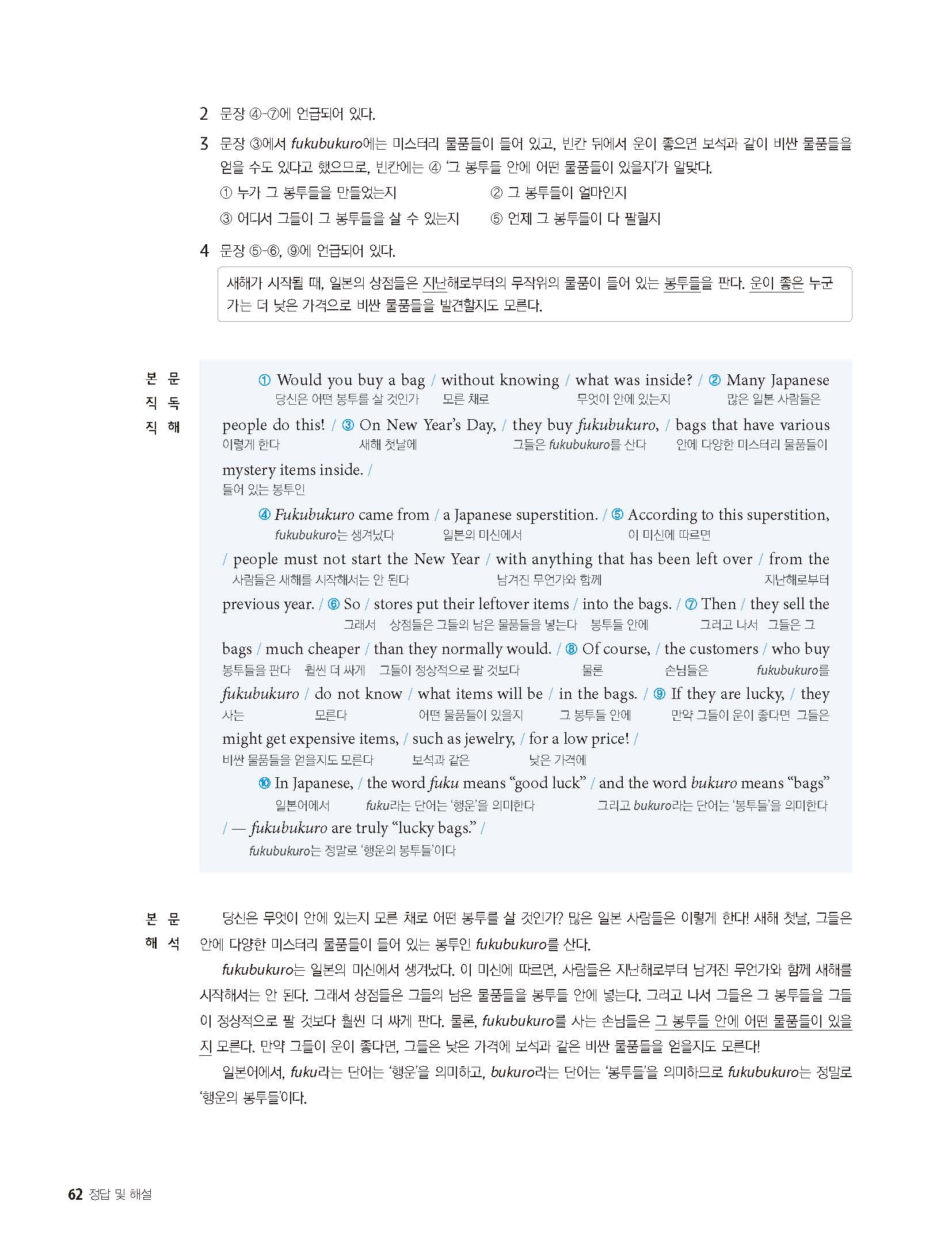 2 문장 ④-⑦에 언급되어 있다.

3 문장 ③에서 fukubukuro에는 미스터리 물품들이 들어 있고, 빈칸 뒤에서 운이 좋으면 보석과 같이 비싼 물품들을 얻을 수도 있다고 했으므로, 빈칸에는 ④ '그 봉투들 안에 어떤 물품들이 있을지'가 알맞다.
① 누가 그 봉투들을 만들었는지 ② 그 봉투들이 얼마인지
③ 어디서 그들이 그 봉투들을 살 수 있는지 ⑤ 언제 그 봉투들이 다 팔릴지

4 문장 ⑤-⑥, ⑨에 언급되어 있다.

새해가 시작될 때, 일본의 상점들은 지난해로부터의 무작위의 물품이 들어 있는 봉투들을 판다. 운이 좋은 누군가는 더 낮은 가격으로 비싼 물품들을 발견할지도 모른다.

본문 직독 직해

① Would you buy a bag / without knowing / what was inside? / ② Many Japanese
당신은 어떤 봉투를 살 것인가 모른 채로 무엇이 안에 있는지 많은 일본 사람들은
people do this! / ③ On New Year's Day, / they buy fukubukuro, / bags that have various
이렇게 한다 새해 첫날에 그들은 fukubukuro를 산다 안에 다양한 미스터리 물품들이
mystery items inside. /
들어 있는 봉투인
④ Fukubukuro came from / a Japanese superstition. / ⑤ According to this superstition,
fukubukuro는 생겨났다 일본의 미신에서 이 미신에 따르면
/ people must not start the New Year / with anything that has been left over / from the
사람들은 새해를 시작해서는 안 된다 남겨진 무언가와 함께 지난해로부터
previous year. / ⑥ So / stores put their leftover items / into the bags. / ⑦ Then / they sell the
그래서 상점들은 그들의 남은 물품들을 넣는다 봉투들 안에 그러고 나서 그들은 그
bags / much cheaper / than they normally would. / ⑧ Of course, / the customers / who buy
봉투들을 판다 훨씬 더 싸게 그들이 정상적으로 팔 것보다 물론 손님들은 fukubukuro를
fukubukuro / do not know / what items will be / in the bags. / ⑨ If they are lucky, / they
사는 모른다 어떤 물품들이 있을지 그 봉투들 안에 만약 그들이 운이 좋다면 그들은
might get expensive items, / such as jewelry, / for a low price! /
비싼 물품들을 얻을지도 모른다 보석과 같은 낮은 가격에
⑩ In Japanese, / the word fuku means "good luck" / and the word bukuro means "bags"
일본어에서 fuku라는 단어는 '행운'을 의미한다 그리고 bukuro라는 단어는 '봉투들'을 의미한다
/ — fukubukuro are truly "lucky bags." /
fukubukuro는 정말로 '행운의 봉투들'이다

본문 해석

당신은 무엇이 안에 있는지 모른 채로 어떤 봉투를 살 것인가? 많은 일본 사람들은 이렇게 한다! 새해 첫날, 그들은 안에 다양한 미스터리 물품들이 들어 있는 봉투인 fukubukuro를 산다.
fukubukuro는 일본의 미신에서 생겨났다. 이 미신에 따르면, 사람들은 지난해로부터 남겨진 무언가와 함께 새해를 시작해서는 안 된다. 그래서 상점들은 그들의 남은 물품들을 봉투들 안에 넣는다. 그러고 나서 그들은 그 봉투들을 그들이 정상적으로 팔 것보다 훨씬 더 싸게 판다. 물론, fukubukuro를 사는 손님들은 그 봉투들 안에 어떤 물품들이 있을지 모른다. 만약 그들이 운이 좋다면, 그들은 낮은 가격에 보석과 같은 비싼 물품들을 얻을지도 모른다!
일본어에서, fuku라는 단어는 '행운'을 의미하고, bukuro라는 단어는 '봉투들'을 의미하므로 fukubukuro는 정말로 '행운의 봉투들'이다.

62 정답 및 해설